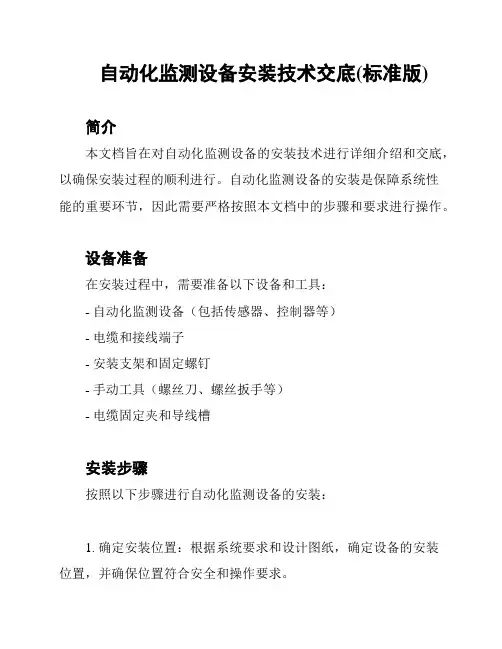 自动化监测设备安装技术交底(标准版)

简介

本文档旨在对自动化监测设备的安装技术进行详细介绍和交底，以确保安装过程的顺利进行。自动化监测设备的安装是保障系统性能的重要环节，因此需要严格按照本文档中的步骤和要求进行操作。

设备准备

在安装过程中，需要准备以下设备和工具：

- 自动化监测设备（包括传感器、控制器等）

- 电缆和接线端子

- 安装支架和固定螺钉

- 手动工具（螺丝刀、螺丝扳手等）

- 电缆固定夹和导线槽

安装步骤

按照以下步骤进行自动化监测设备的安装：

1. 确定安装位置：根据系统要求和设计图纸，确定设备的安装位置，并确保位置符合安全和操作要求。